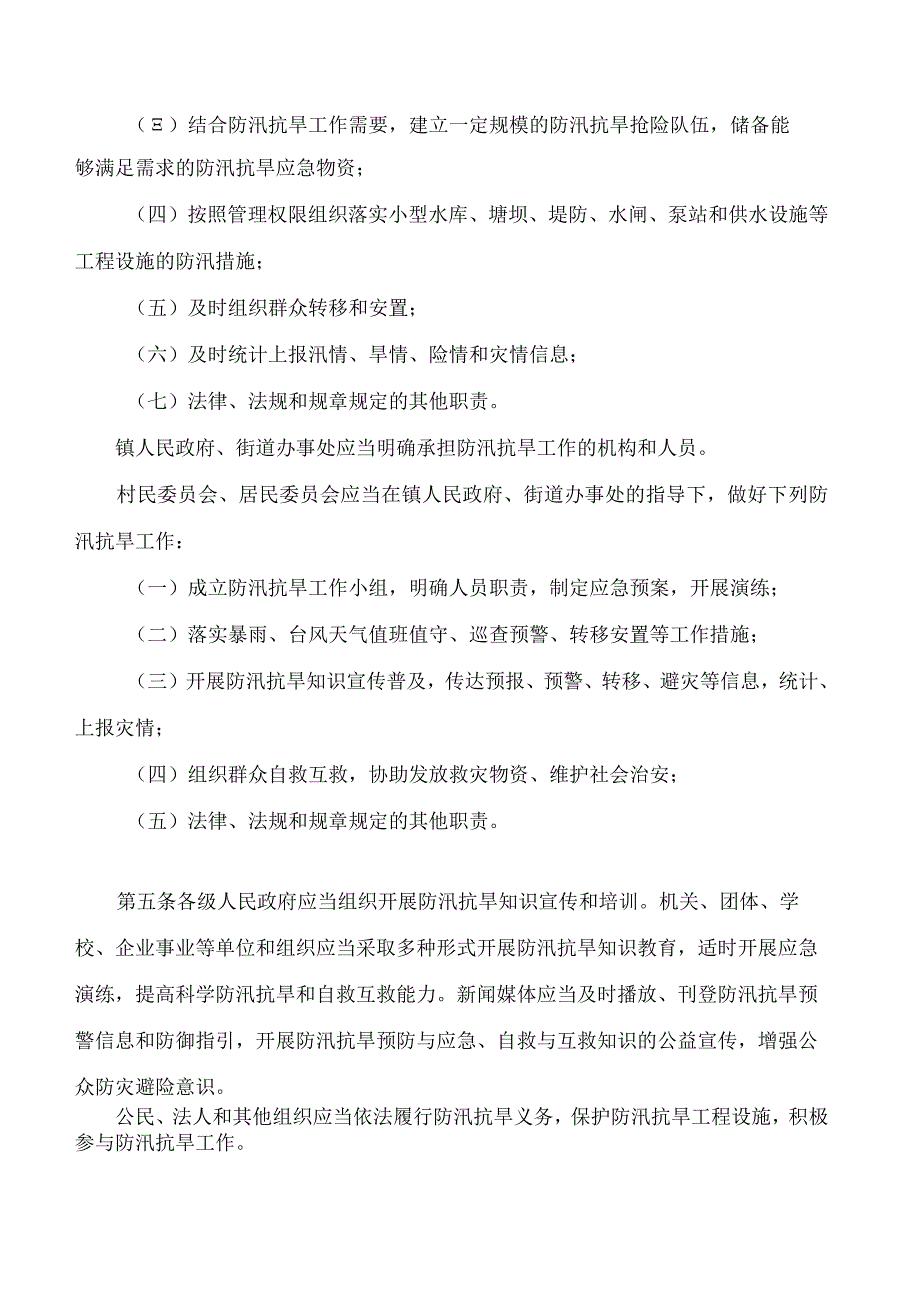 （Ξ）结合防汛抗旱工作需要，建立一定规模的防汛抗旱抢险队伍，储备能够满足需求的防汛抗旱应急物资；

（四）按照管理权限组织落实小型水库、塘坝、堤防、水闸、泵站和供水设施等工程设施的防汛措施；

（五）及时组织群众转移和安置；

（六）及时统计上报汛情、旱情、险情和灾情信息；

（七）法律、法规和规章规定的其他职责。

镇人民政府、街道办事处应当明确承担防汛抗旱工作的机构和人员。

村民委员会、居民委员会应当在镇人民政府、街道办事处的指导下，做好下列防汛抗旱工作：

（一）成立防汛抗旱工作小组，明确人员职责，制定应急预案，开展演练；

（二）落实暴雨、台风天气值班值守、巡查预警、转移安置等工作措施；

（三）开展防汛抗旱知识宣传普及，传达预报、预警、转移、避灾等信息，统计、上报灾情；

（四）组织群众自救互救，协助发放救灾物资、维护社会治安；

（五）法律、法规和规章规定的其他职责。

第五条各级人民政府应当组织开展防汛抗旱知识宣传和培训。机关、团体、学校、企业事业等单位和组织应当采取多种形式开展防汛抗旱知识教育，适时开展应急演练，提高科学防汛抗旱和自救互救能力。新闻媒体应当及时播放、刊登防汛抗旱预警信息和防御指引，开展防汛抗旱预防与应急、自救与互救知识的公益宣传，增强公众防灾避险意识。

公民、法人和其他组织应当依法履行防汛抗旱义务，保护防汛抗旱工程设施，积极参与防汛抗旱工作。